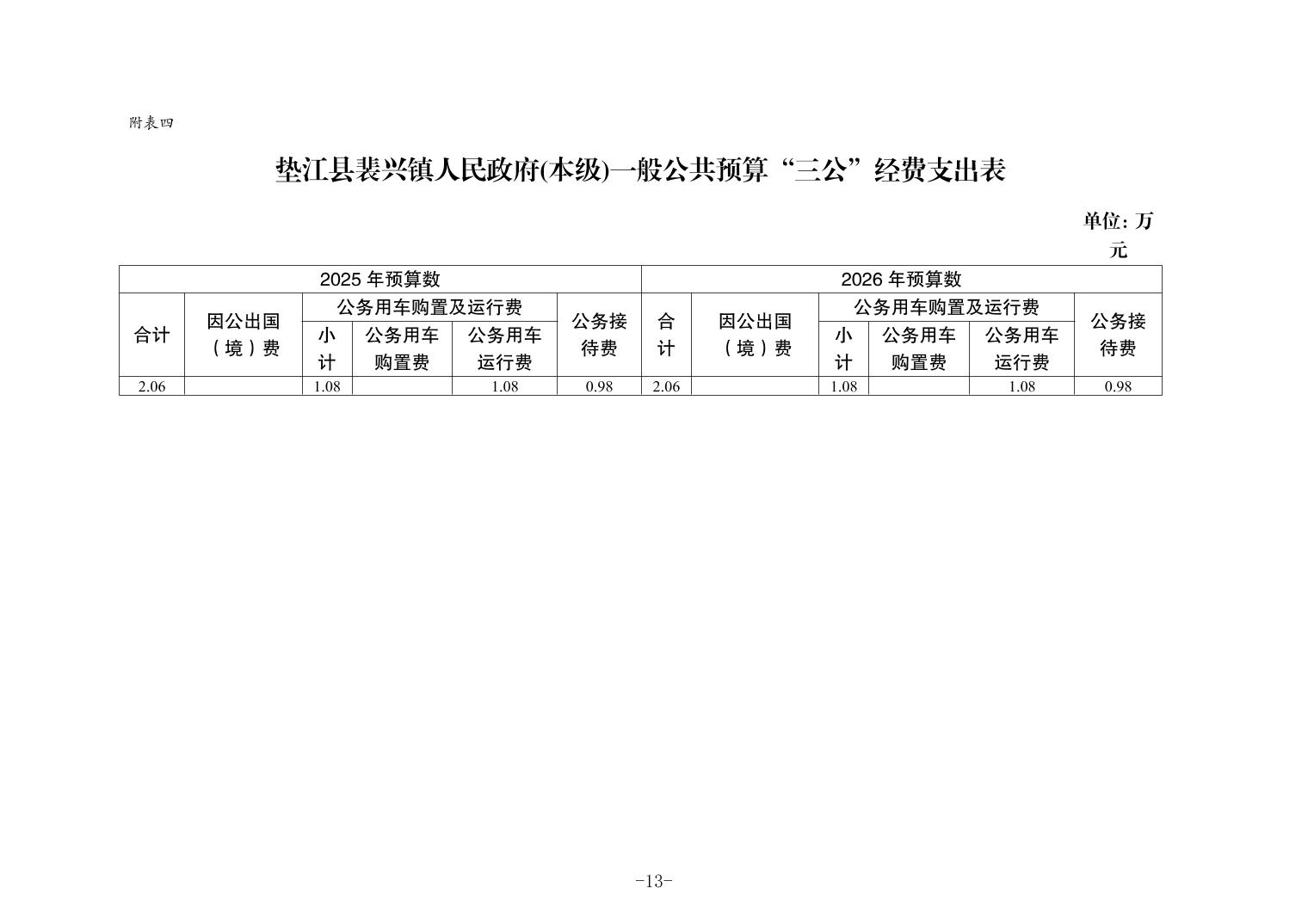 附表四

垫江县裴兴镇人民政府(本级)一般公共预算“三公”经费支出表

单位：万元

| 2025 年预算数 | | | | | | 2026 年预算数 | | | | | |
|---|---|---|---|---|---|---|---|---|---|---|---|
| 合计 | 因公出国（境）费 | 公务用车购置及运行费 | | | 公务接待费 | 合计 | 因公出国（境）费 | 公务用车购置及运行费 | | | 公务接待费 |
| | | 小计 | 公务用车购置费 | 公务用车运行费 | | | | 小计 | 公务用车购置费 | 公务用车运行费 | |
| 2.06 | | 1.08 | | 1.08 | 0.98 | 2.06 | | 1.08 | | 1.08 | 0.98 |

-13-